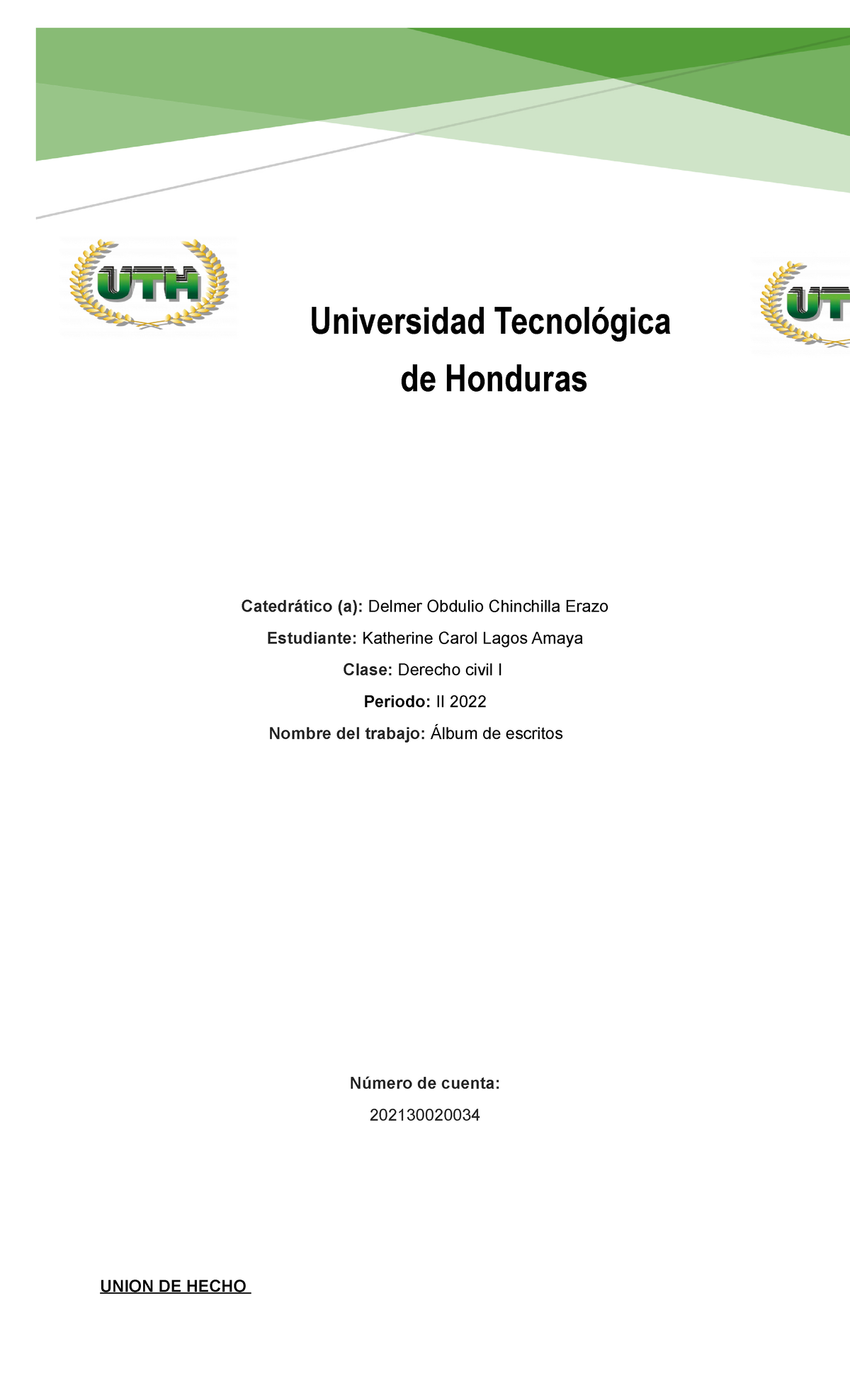 UTH

UT

Universidad Tecnológica de Honduras

Catedrático (a): Delmer Obdulio Chinchilla Erazo

Estudiante: Katherine Carol Lagos Amaya

Clase: Derecho civil I

Periodo: II 2022

Nombre del trabajo: Álbum de escritos

Número de cuenta:

202130020034

UNION DE HECHO